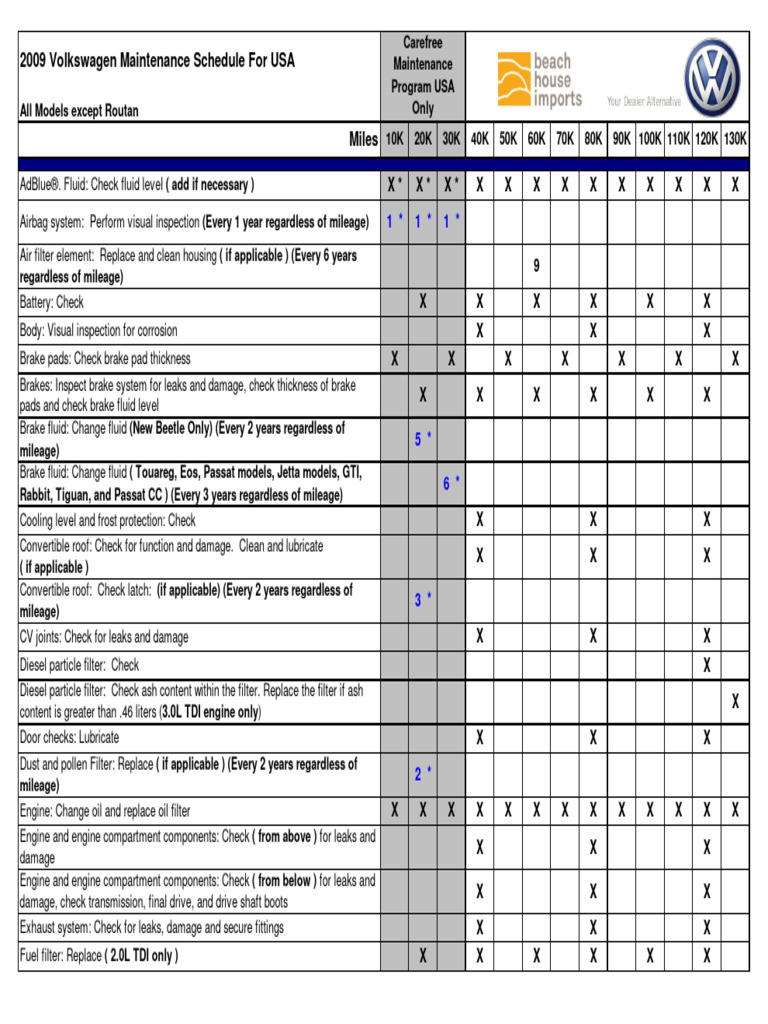 2009 Volkswagen Maintenance Schedule For USA

All Models except Routan

Carefree Maintenance Program USA Only

beach house imports Your Dealer Alternative

| Miles | 10K | 20K | 30K | 40K | 50K | 60K | 70K | 80K | 90K | 100K | 110K | 120K | 130K |
|---|---|---|---|---|---|---|---|---|---|---|---|---|---|
| AdBlue®. Fluid: Check fluid level ( add if necessary ) | X * | X * | X * | X | X | X | X | X | X | X | X | X | X |
| Airbag system: Perform visual inspection (Every 1 year regardless of mileage) | 1 * | 1 * | 1 * | | | | | | | | | | |
| Air filter element: Replace and clean housing ( if applicable ) (Every 6 years regardless of mileage) | | | | | | 9 | | | | | | | |
| Battery: Check | | X | | X | | X | | X | | X | | X | |
| Body: Visual inspection for corrosion | | | | X | | | | X | | | | X | |
| Brake pads: Check brake pad thickness | X | | X | | X | | X | | X | | X | | X |
| Brakes: Inspect brake system for leaks and damage, check thickness of brake pads and check brake fluid level | | X | | X | | X | | X | | X | | X | |
| Brake fluid: Change fluid (New Beetle Only) (Every 2 years regardless of mileage) | | 5 * | | | | | | | | | | | |
| Brake fluid: Change fluid ( Touareg, Eos, Passat models, Jetta models, GTI, Rabbit, Tiguan, and Passat CC ) (Every 3 years regardless of mileage) | | | 6 * | | | | | | | | | | |
| Cooling level and frost protection: Check | | | | X | | | | X | | | | X | |
| Convertible roof: Check for function and damage. Clean and lubricate ( if applicable ) | | | | X | | | | X | | | | X | |
| Convertible roof: Check latch: (if applicable) (Every 2 years regardless of mileage) | | 3 * | | | | | | | | | | | |
| CV joints: Check for leaks and damage | | | | X | | | | X | | | | X | |
| Diesel particle filter: Check | | | | | | | | | | | | X | |
| Diesel particle filter: Check ash content within the filter. Replace the filter if ash content is greater than .46 liters (3.0L TDI engine only) | | | | | | | | | | | | | X |
| Door checks: Lubricate | | | | X | | | | X | | | | X | |
| Dust and pollen Filter: Replace ( if applicable ) (Every 2 years regardless of mileage) | | 2 * | | | | | | | | | | | |
| Engine: Change oil and replace oil filter | X | X | X | X | X | X | X | X | X | X | X | X | X |
| Engine and engine compartment components: Check ( from above ) for leaks and damage | | | | X | | | | X | | | | X | |
| Engine and engine compartment components: Check ( from below ) for leaks and damage, check transmission, final drive, and drive shaft boots | | | | X | | | | X | | | | X | |
| Exhaust system: Check for leaks, damage and secure fittings | | | | X | | | | X | | | | X | |
| Fuel filter: Replace ( 2.0L TDI only ) | | X | | X | | X | | X | | X | | X | |